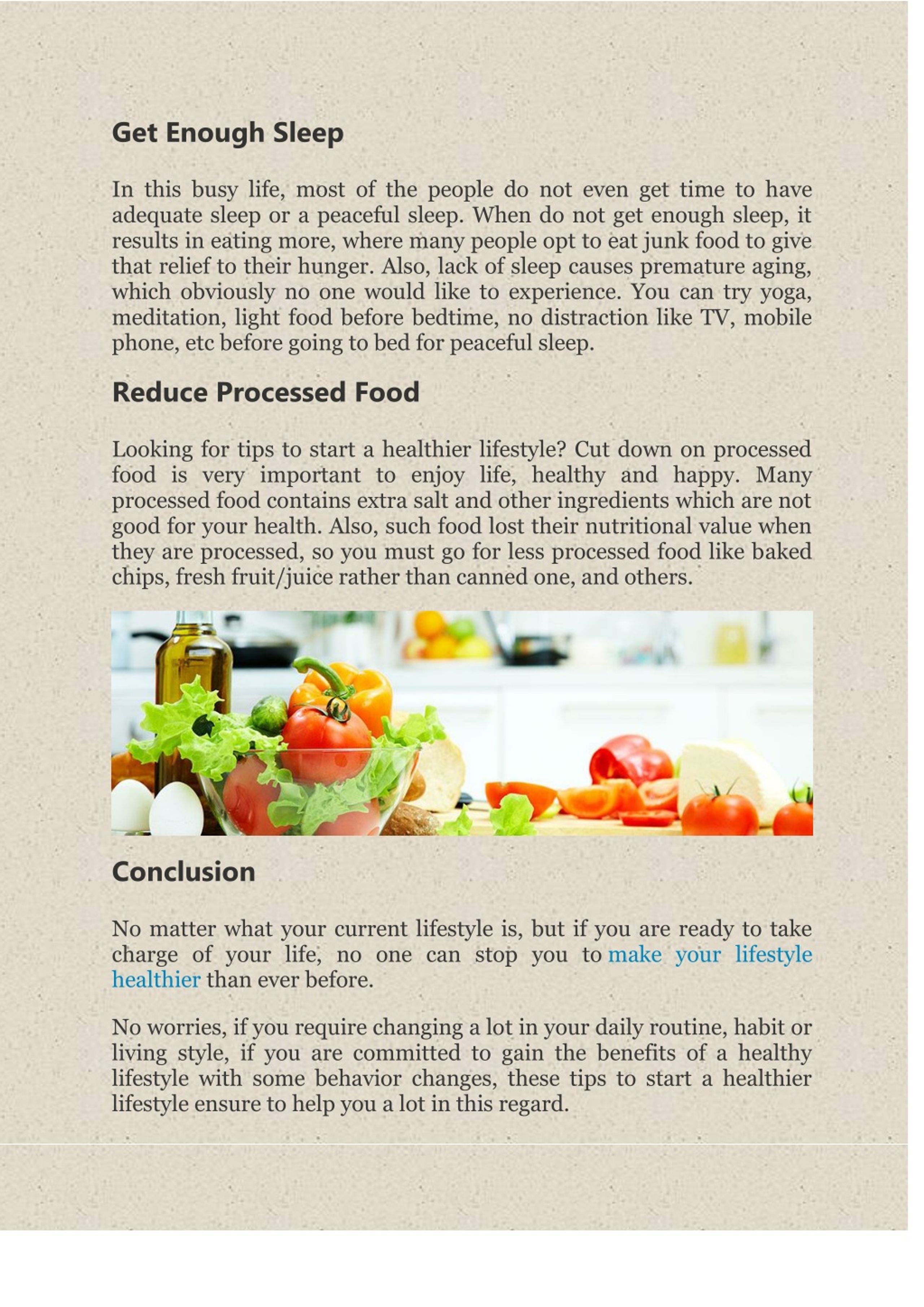 Get Enough Sleep

In this busy life, most of the people do not even get time to have adequate sleep or a peaceful sleep. When do not get enough sleep, it results in eating more, where many people opt to eat junk food to give that relief to their hunger. Also, lack of sleep causes premature aging, which obviously no one would like to experience. You can try yoga, meditation, light food before bedtime, no distraction like TV, mobile phone, etc before going to bed for peaceful sleep.

Reduce Processed Food

Looking for tips to start a healthier lifestyle? Cut down on processed food is very important to enjoy life, healthy and happy. Many processed food contains extra salt and other ingredients which are not good for your health. Also, such food lost their nutritional value when they are processed, so you must go for less processed food like baked chips, fresh fruit/juice rather than canned one, and others.

Conclusion

No matter what your current lifestyle is, but if you are ready to take charge of your life, no one can stop you to make your lifestyle healthier than ever before.

No worries, if you require changing a lot in your daily routine, habit or living style, if you are committed to gain the benefits of a healthy lifestyle with some behavior changes, these tips to start a healthier lifestyle ensure to help you a lot in this regard.